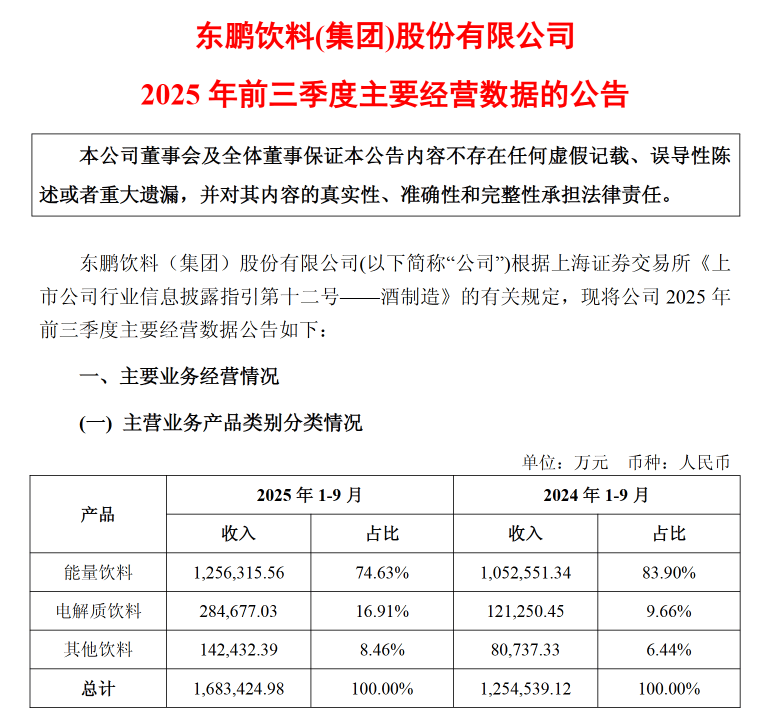 东鹏饮料(集团)股份有限公司

2025 年前三季度主要经营数据的公告

本公司董事会及全体董事保证本公告内容不存在任何虚假记载、误导性陈述或者重大遗漏，并对其内容的真实性、准确性和完整性承担法律责任。

东鹏饮料（集团）股份有限公司(以下简称“公司”)根据上海证券交易所《上市公司行业信息披露指引第十二号——酒制造》的有关规定，现将公司 2025 年前三季度主要经营数据公告如下：

一、主要业务经营情况

(一) 主营业务产品类别分类情况

单位：万元　币种：人民币

| 产品 | 2025 年 1-9 月 | | 2024 年 1-9 月 | |
|---|---|---|---|---|
| | 收入 | 占比 | 收入 | 占比 |
| 能量饮料 | 1,256,315.56 | 74.63% | 1,052,551.34 | 83.90% |
| 电解质饮料 | 284,677.03 | 16.91% | 121,250.45 | 9.66% |
| 其他饮料 | 142,432.39 | 8.46% | 80,737.33 | 6.44% |
| 总计 | 1,683,424.98 | 100.00% | 1,254,539.12 | 100.00% |